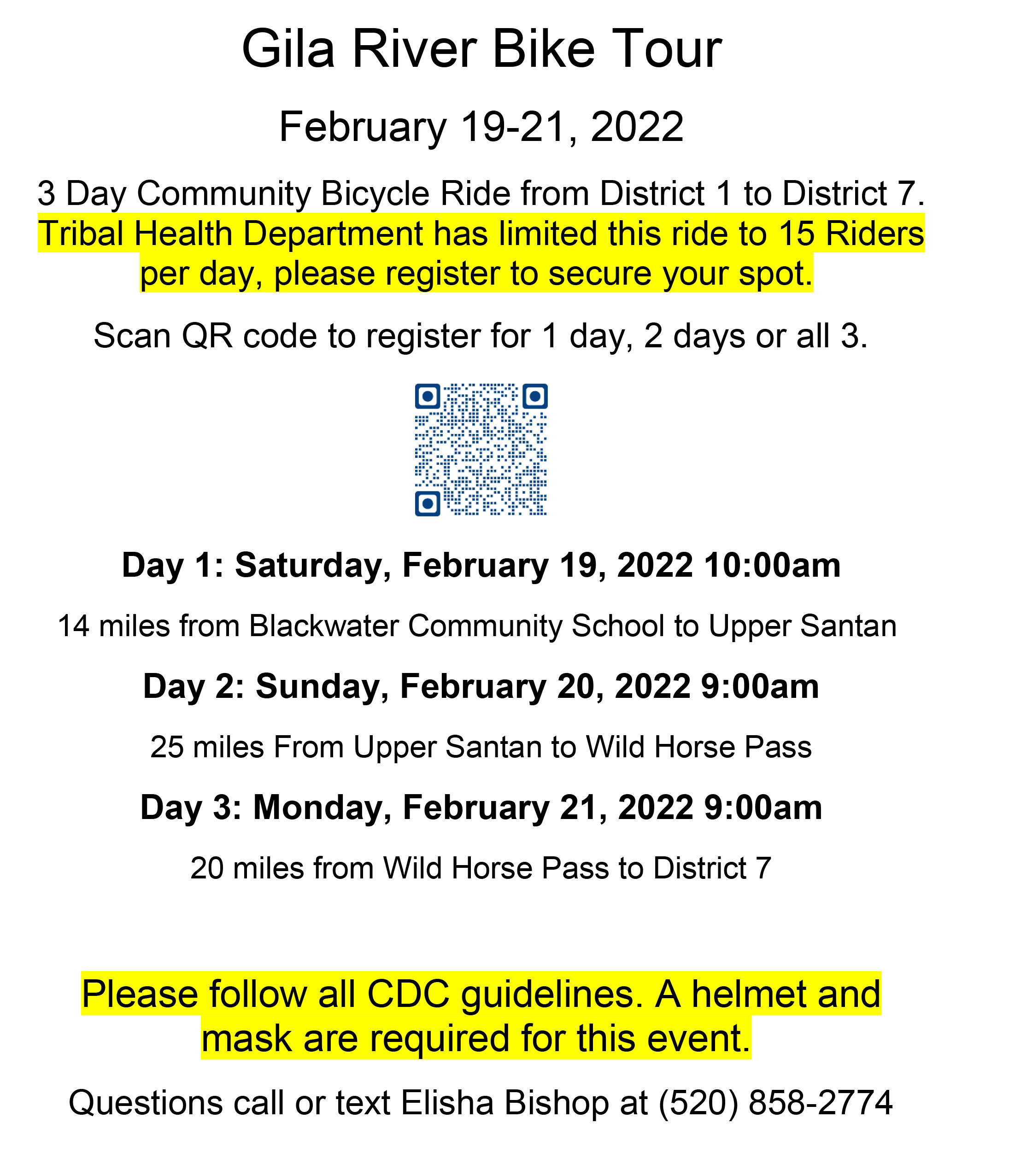 Gila River Bike Tour

February 19-21, 2022

3 Day Community Bicycle Ride from District 1 to District 7. Tribal Health Department has limited this ride to 15 Riders per day, please register to secure your spot.

Scan QR code to register for 1 day, 2 days or all 3.

Day 1: Saturday, February 19, 2022 10:00am

14 miles from Blackwater Community School to Upper Santan

Day 2: Sunday, February 20, 2022 9:00am

25 miles From Upper Santan to Wild Horse Pass

Day 3: Monday, February 21, 2022 9:00am

20 miles from Wild Horse Pass to District 7

Please follow all CDC guidelines. A helmet and mask are required for this event.

Questions call or text Elisha Bishop at (520) 858-2774